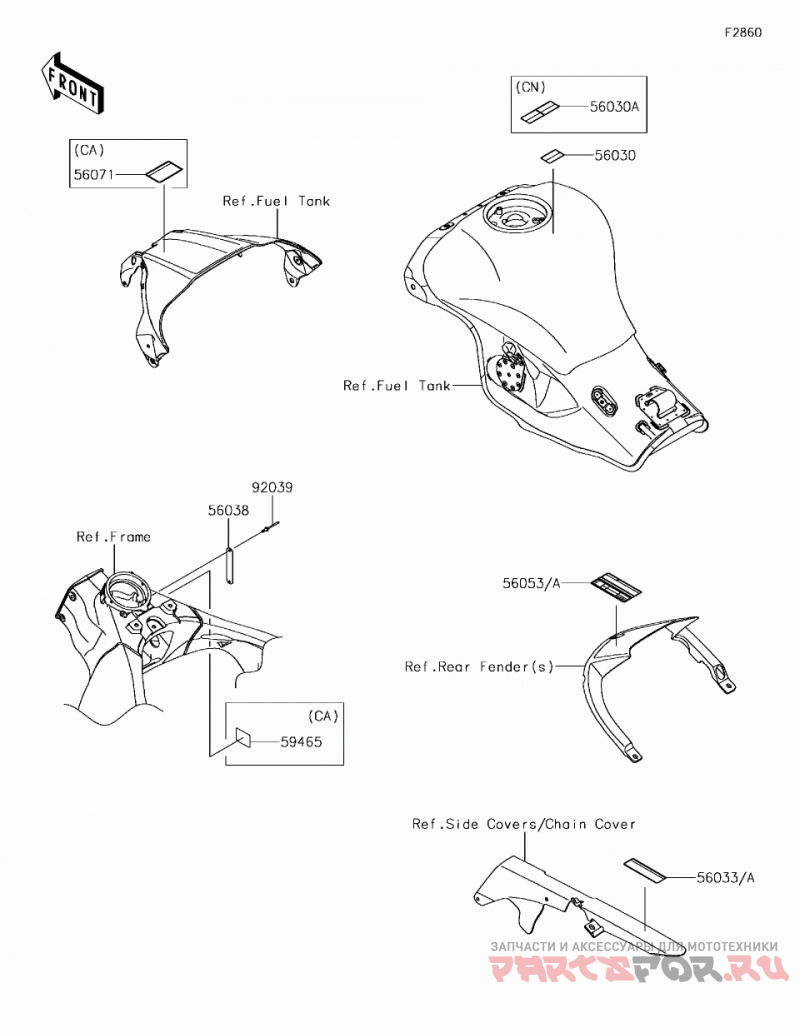 F2860

FRONT

(CA)
56071

Ref.Fuel Tank

(CN)
56030A

56030

Ref.Fuel Tank

92039
56038
Ref.Frame

(CA)
59465

56053/A

Ref.Rear Fender(s)

Ref.Side Covers/Chain Cover

56033/A

ЗАПЧАСТИ И АКСЕССУАРЫ ДЛЯ МОТОТЕХНИКИ
PARTSFOR.RU